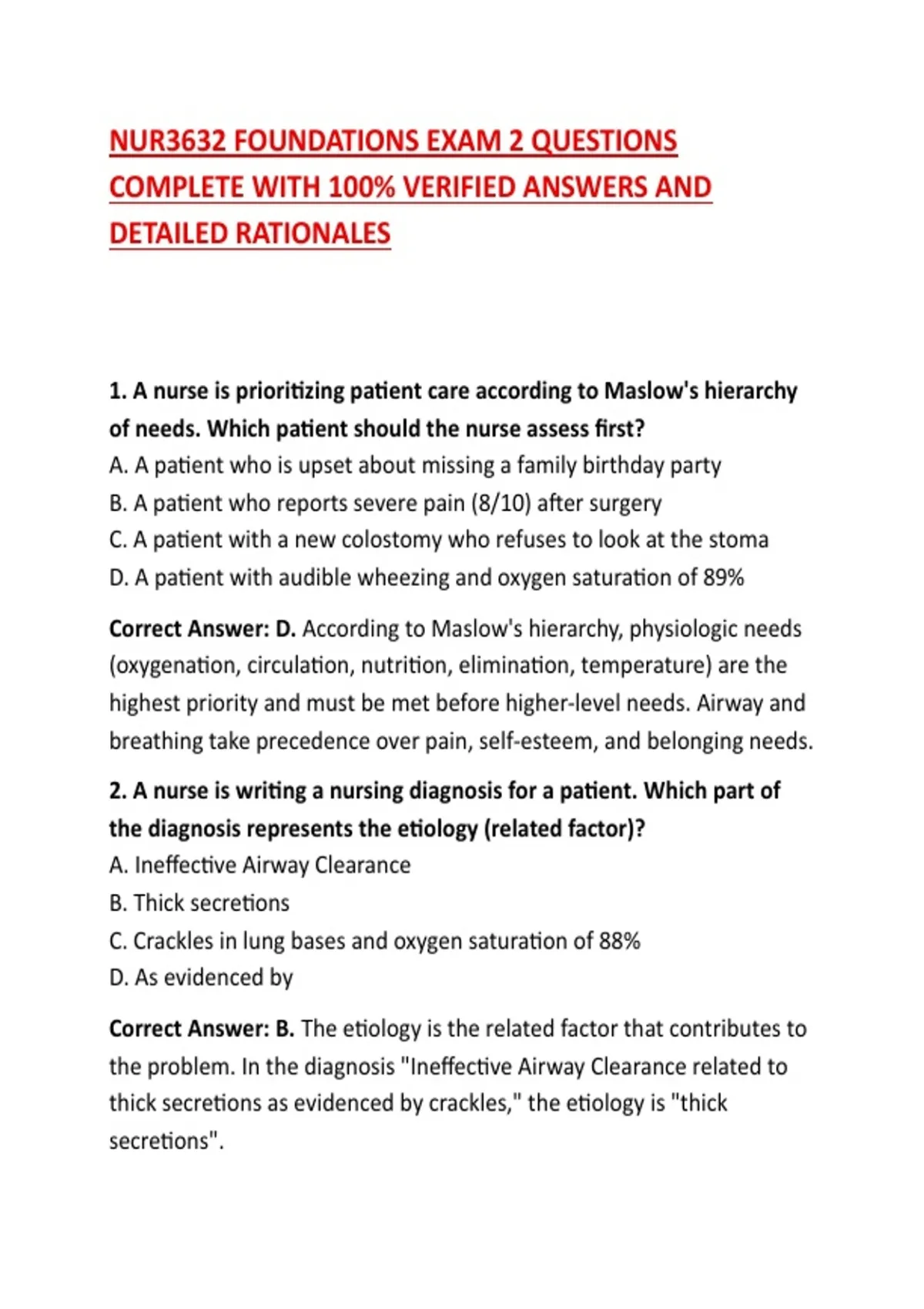 NUR3632 FOUNDATIONS EXAM 2 QUESTIONS COMPLETE WITH 100% VERIFIED ANSWERS AND DETAILED RATIONALES

1. A nurse is prioritizing patient care according to Maslow's hierarchy of needs. Which patient should the nurse assess first?
A. A patient who is upset about missing a family birthday party
B. A patient who reports severe pain (8/10) after surgery
C. A patient with a new colostomy who refuses to look at the stoma
D. A patient with audible wheezing and oxygen saturation of 89%

Correct Answer: D. According to Maslow's hierarchy, physiologic needs (oxygenation, circulation, nutrition, elimination, temperature) are the highest priority and must be met before higher-level needs. Airway and breathing take precedence over pain, self-esteem, and belonging needs.

2. A nurse is writing a nursing diagnosis for a patient. Which part of the diagnosis represents the etiology (related factor)?
A. Ineffective Airway Clearance
B. Thick secretions
C. Crackles in lung bases and oxygen saturation of 88%
D. As evidenced by

Correct Answer: B. The etiology is the related factor that contributes to the problem. In the diagnosis "Ineffective Airway Clearance related to thick secretions as evidenced by crackles," the etiology is "thick secretions".